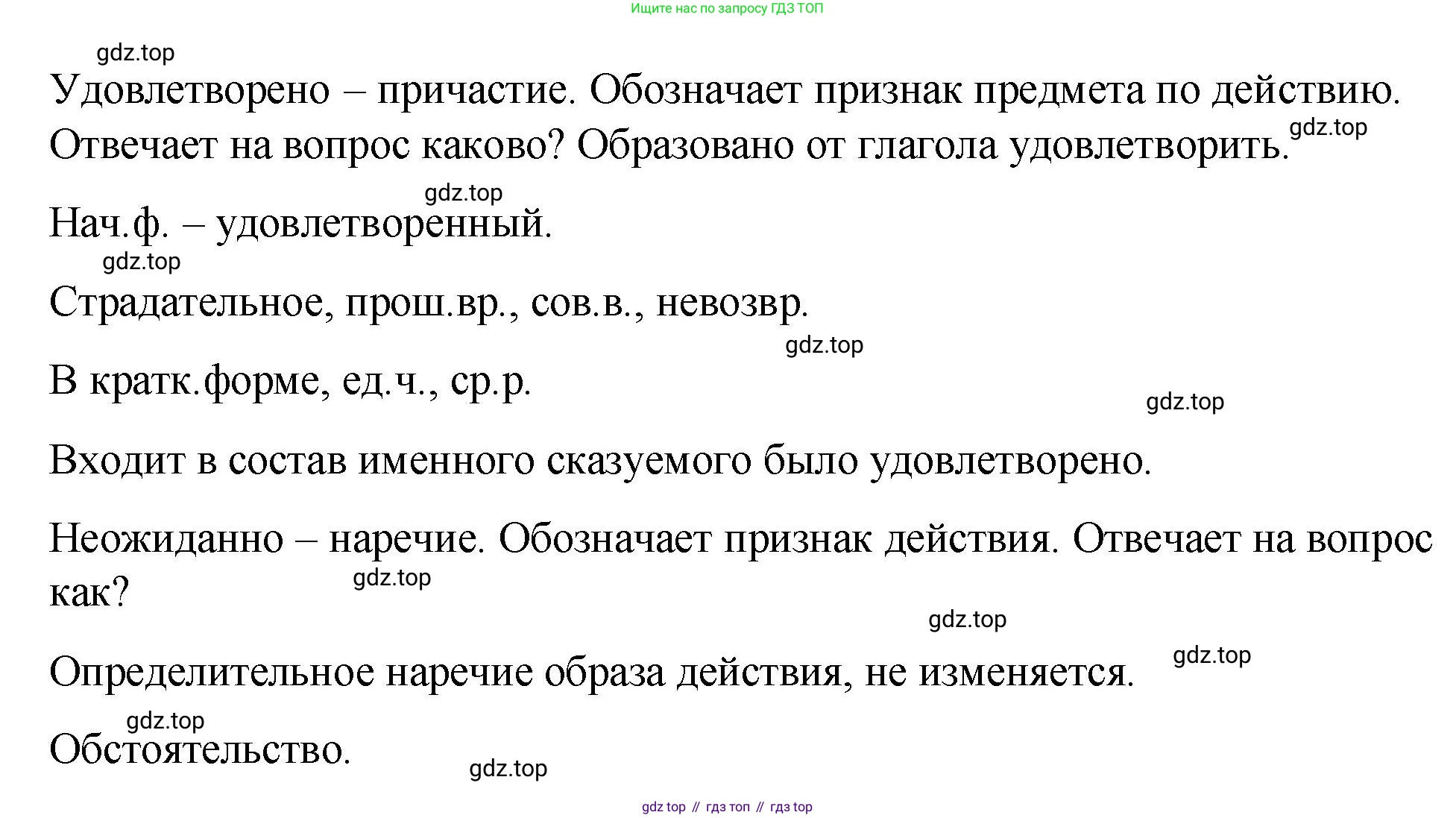 Ищите нас по запросу ГДЗ ТОП

gdz.top

Удовлетворено – причастие. Обозначает признак предмета по действию. Отвечает на вопрос каково? Образовано от глагола удовлетворить.

gdz.top

gdz.top

Нач.ф. – удовлетворенный.

gdz.top

Страдательное, прош.вр., сов.в., невозвр.

gdz.top

В кратк.форме, ед.ч., ср.р.

gdz.top

Входит в состав именного сказуемого было удовлетворено.

Неожиданно – наречие. Обозначает признак действия. Отвечает на вопрос как?

gdz.top

gdz.top

gdz.top

Определительное наречие образа действия, не изменяется.

gdz.top

Обстоятельство.

gdz.top

gdz top // гдз топ // гдз top